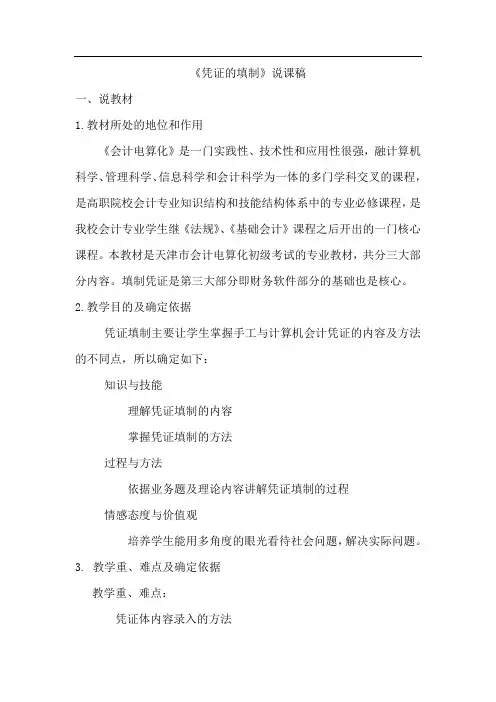 《凭证的填制》说课稿

一、说教材

1.教材所处的地位和作用

《会计电算化》是一门实践性、技术性和应用性很强，融计算机科学、管理科学、信息科学和会计科学为一体的多门学科交叉的课程，是高职院校会计专业知识结构和技能结构体系中的专业必修课程，是我校会计专业学生继《法规》、《基础会计》课程之后开出的一门核心课程。本教材是天津市会计电算化初级考试的专业教材，共分三大部分内容。填制凭证是第三大部分即财务软件部分的基础也是核心。

2.教学目的及确定依据

凭证填制主要让学生掌握手工与计算机会计凭证的内容及方法的不同点，所以确定如下：

知识与技能

理解凭证填制的内容

掌握凭证填制的方法

过程与方法

依据业务题及理论内容讲解凭证填制的过程

情感态度与价值观

培养学生能用多角度的眼光看待社会问题，解决实际问题。

3. 教学重、难点及确定依据

教学重、难点：

凭证体内容录入的方法